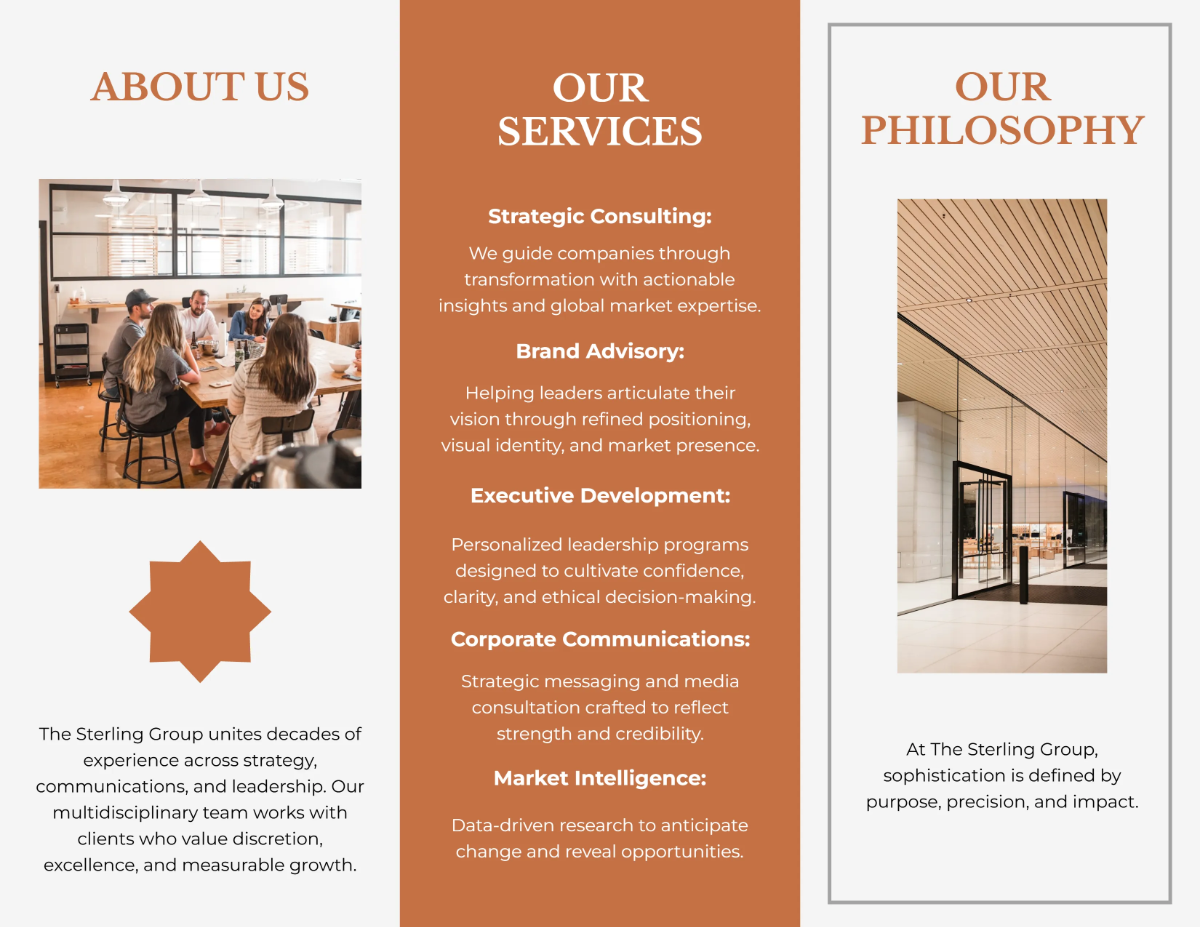 ABOUT US

The Sterling Group unites decades of experience across strategy, communications, and leadership. Our multidisciplinary team works with clients who value discretion, excellence, and measurable growth.

OUR SERVICES

Strategic Consulting:

We guide companies through transformation with actionable insights and global market expertise.

Brand Advisory:

Helping leaders articulate their vision through refined positioning, visual identity, and market presence.

Executive Development:

Personalized leadership programs designed to cultivate confidence, clarity, and ethical decision-making.

Corporate Communications:

Strategic messaging and media consultation crafted to reflect strength and credibility.

Market Intelligence:

Data-driven research to anticipate change and reveal opportunities.

OUR PHILOSOPHY

At The Sterling Group, sophistication is defined by purpose, precision, and impact.